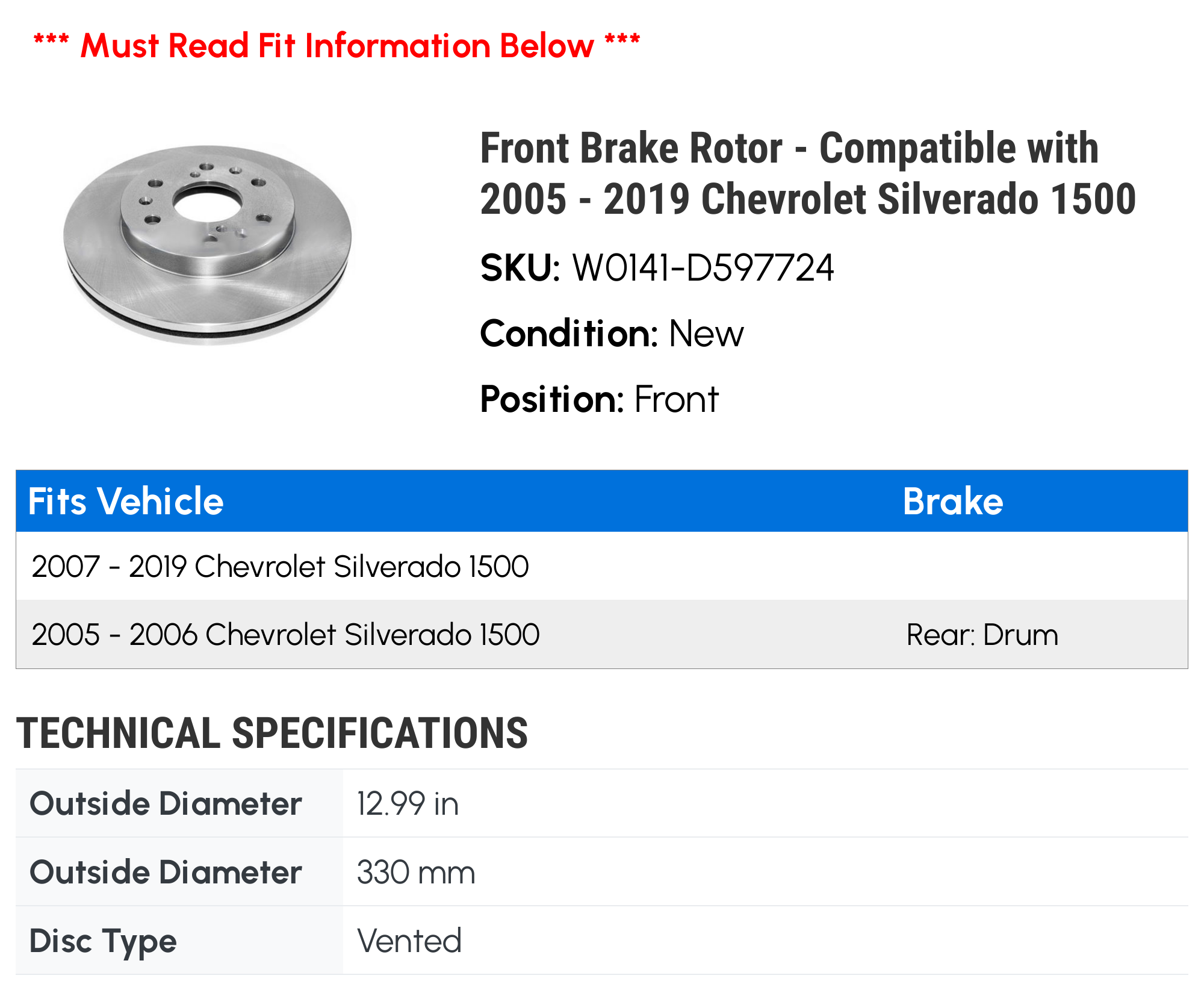 *** Must Read Fit Information Below ***

Front Brake Rotor - Compatible with 2005 - 2019 Chevrolet Silverado 1500

SKU: W0141-D597724

Condition: New

Position: Front

| Fits Vehicle | Brake |
|---|---|
| 2007 - 2019 Chevrolet Silverado 1500 | |
| 2005 - 2006 Chevrolet Silverado 1500 | Rear: Drum |

TECHNICAL SPECIFICATIONS

| | |
|---|---|
| Outside Diameter | 12.99 in |
| Outside Diameter | 330 mm |
| Disc Type | Vented |